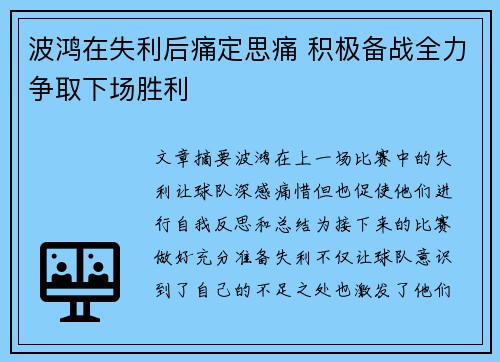 波鸿在失利后痛定思痛 积极备战全力争取下场胜利

文章摘要波鸿在上一场比赛中的失利让球队深感痛惜但也促使他们进行自我反思和总结为接下来的比赛做好充分准备失利不仅让球队意识到了自己的不足之处也激发了他们